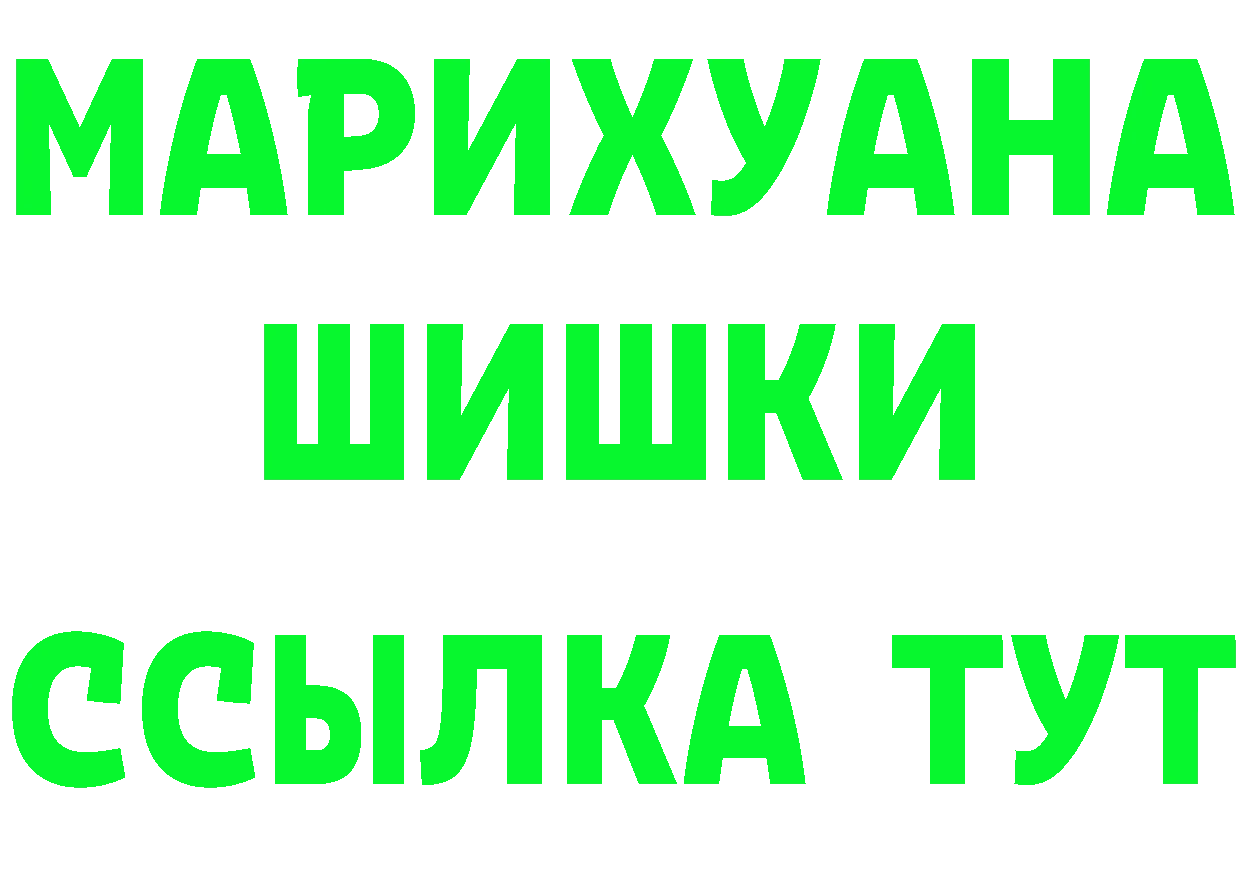 МАРИХУАНА
ШИШКИ
ССЫЛКА ТУТ